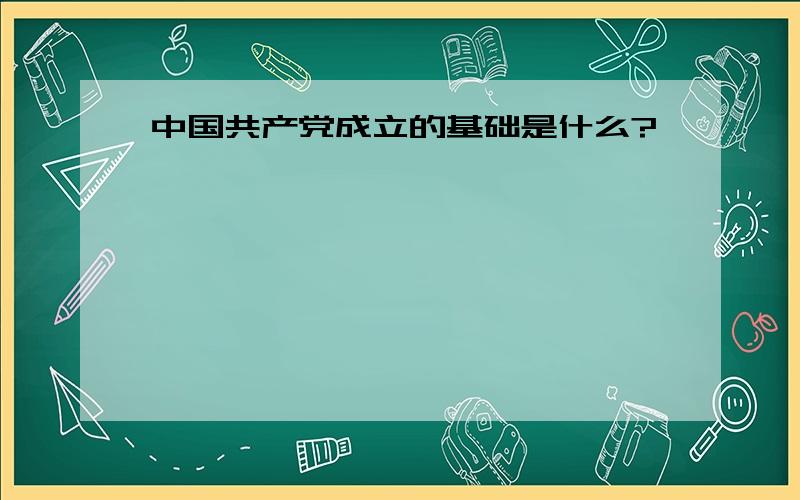 中国共产党成立的基础是什么?